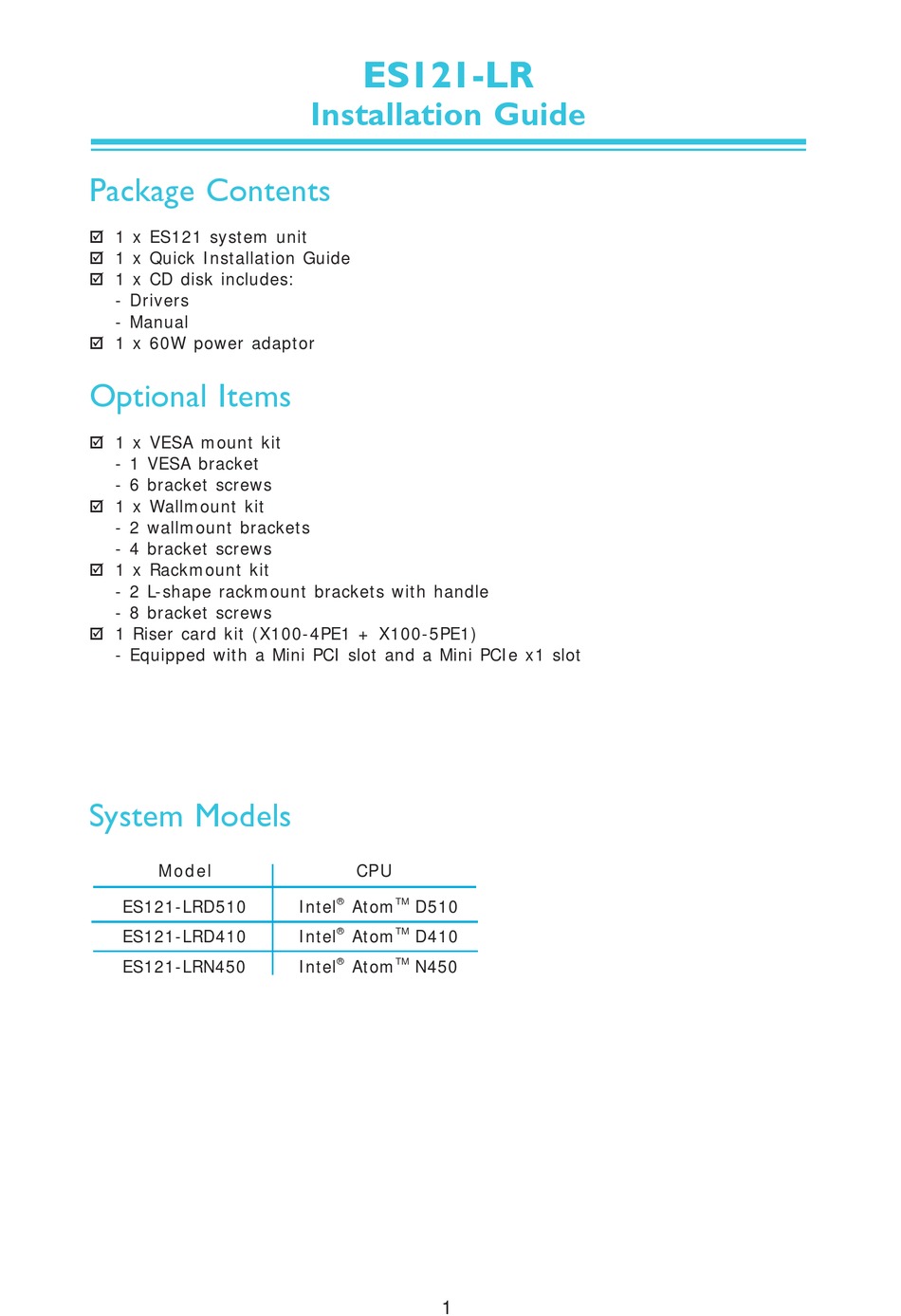 ES121-LR
Installation Guide

Package Contents

☑ 1 x ES121 system unit
☑ 1 x Quick Installation Guide
☑ 1 x CD disk includes:
- Drivers
- Manual
☑ 1 x 60W power adaptor

Optional Items

☑ 1 x VESA mount kit
- 1 VESA bracket
- 6 bracket screws
☑ 1 x Wallmount kit
- 2 wallmount brackets
- 4 bracket screws
☑ 1 x Rackmount kit
- 2 L-shape rackmount brackets with handle
- 8 bracket screws
☑ 1 Riser card kit (X100-4PE1 + X100-5PE1)
- Equipped with a Mini PCI slot and a Mini PCIe x1 slot

System Models

| Model | CPU |
|---|---|
| ES121-LRD510 | Intel® Atom™ D510 |
| ES121-LRD410 | Intel® Atom™ D410 |
| ES121-LRN450 | Intel® Atom™ N450 |

1